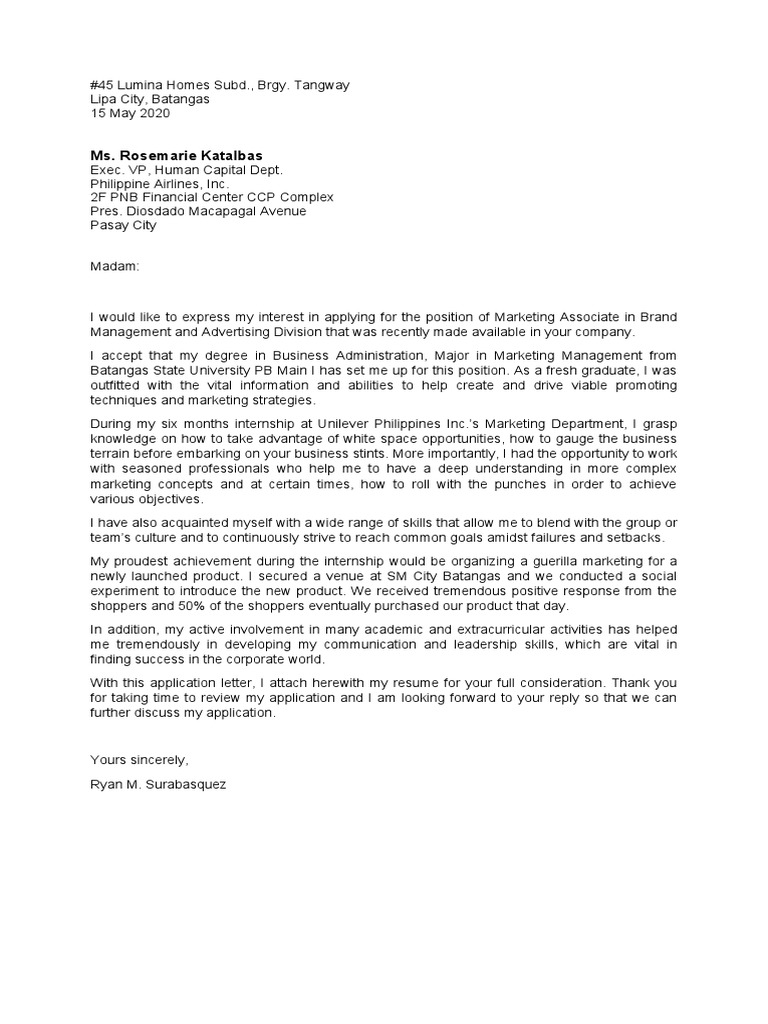 #45 Lumina Homes Subd., Brgy. Tangway
Lipa City, Batangas
15 May 2020

Ms. Rosemarie Katalbas
Exec. VP, Human Capital Dept.
Philippine Airlines, Inc.
2F PNB Financial Center CCP Complex
Pres. Diosdado Macapagal Avenue
Pasay City

Madam:

I would like to express my interest in applying for the position of Marketing Associate in Brand Management and Advertising Division that was recently made available in your company.

I accept that my degree in Business Administration, Major in Marketing Management from Batangas State University PB Main I has set me up for this position. As a fresh graduate, I was outfitted with the vital information and abilities to help create and drive viable promoting techniques and marketing strategies.

During my six months internship at Unilever Philippines Inc.'s Marketing Department, I grasp knowledge on how to take advantage of white space opportunities, how to gauge the business terrain before embarking on your business stints. More importantly, I had the opportunity to work with seasoned professionals who help me to have a deep understanding in more complex marketing concepts and at certain times, how to roll with the punches in order to achieve various objectives.

I have also acquainted myself with a wide range of skills that allow me to blend with the group or team's culture and to continuously strive to reach common goals amidst failures and setbacks.

My proudest achievement during the internship would be organizing a guerilla marketing for a newly launched product. I secured a venue at SM City Batangas and we conducted a social experiment to introduce the new product. We received tremendous positive response from the shoppers and 50% of the shoppers eventually purchased our product that day.

In addition, my active involvement in many academic and extracurricular activities has helped me tremendously in developing my communication and leadership skills, which are vital in finding success in the corporate world.

With this application letter, I attach herewith my resume for your full consideration. Thank you for taking time to review my application and I am looking forward to your reply so that we can further discuss my application.

Yours sincerely,

Ryan M. Surabasquez